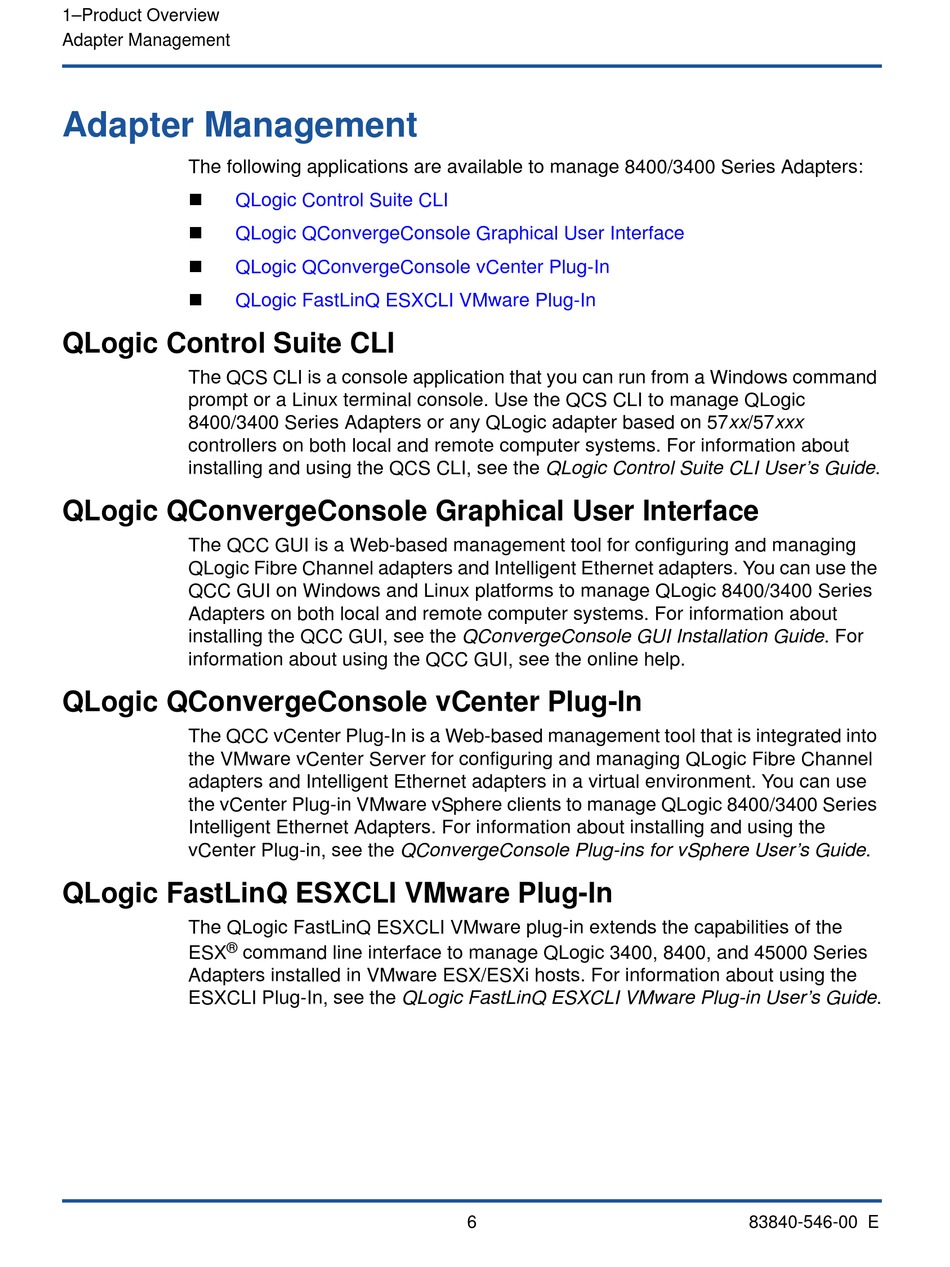 1–Product Overview
Adapter Management

Adapter Management

The following applications are available to manage 8400/3400 Series Adapters:

■ QLogic Control Suite CLI
■ QLogic QConvergeConsole Graphical User Interface
■ QLogic QConvergeConsole vCenter Plug-In
■ QLogic FastLinQ ESXCLI VMware Plug-In

QLogic Control Suite CLI

The QCS CLI is a console application that you can run from a Windows command prompt or a Linux terminal console. Use the QCS CLI to manage QLogic 8400/3400 Series Adapters or any QLogic adapter based on 57xx/57xxx controllers on both local and remote computer systems. For information about installing and using the QCS CLI, see the QLogic Control Suite CLI User's Guide.

QLogic QConvergeConsole Graphical User Interface

The QCC GUI is a Web-based management tool for configuring and managing QLogic Fibre Channel adapters and Intelligent Ethernet adapters. You can use the QCC GUI on Windows and Linux platforms to manage QLogic 8400/3400 Series Adapters on both local and remote computer systems. For information about installing the QCC GUI, see the QConvergeConsole GUI Installation Guide. For information about using the QCC GUI, see the online help.

QLogic QConvergeConsole vCenter Plug-In

The QCC vCenter Plug-In is a Web-based management tool that is integrated into the VMware vCenter Server for configuring and managing QLogic Fibre Channel adapters and Intelligent Ethernet adapters in a virtual environment. You can use the vCenter Plug-in VMware vSphere clients to manage QLogic 8400/3400 Series Intelligent Ethernet Adapters. For information about installing and using the vCenter Plug-in, see the QConvergeConsole Plug-ins for vSphere User's Guide.

QLogic FastLinQ ESXCLI VMware Plug-In

The QLogic FastLinQ ESXCLI VMware plug-in extends the capabilities of the ESX® command line interface to manage QLogic 3400, 8400, and 45000 Series Adapters installed in VMware ESX/ESXi hosts. For information about using the ESXCLI Plug-In, see the QLogic FastLinQ ESXCLI VMware Plug-in User's Guide.

6 83840-546-00 E